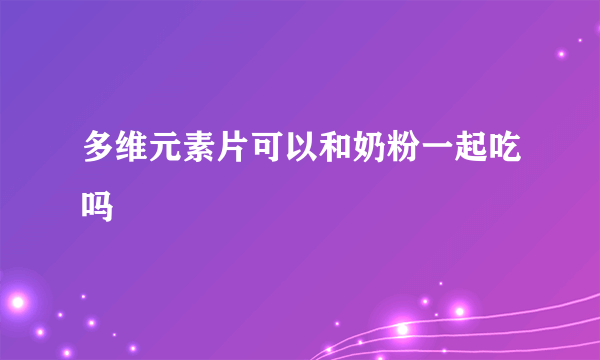 多维元素片可以和奶粉一起吃吗